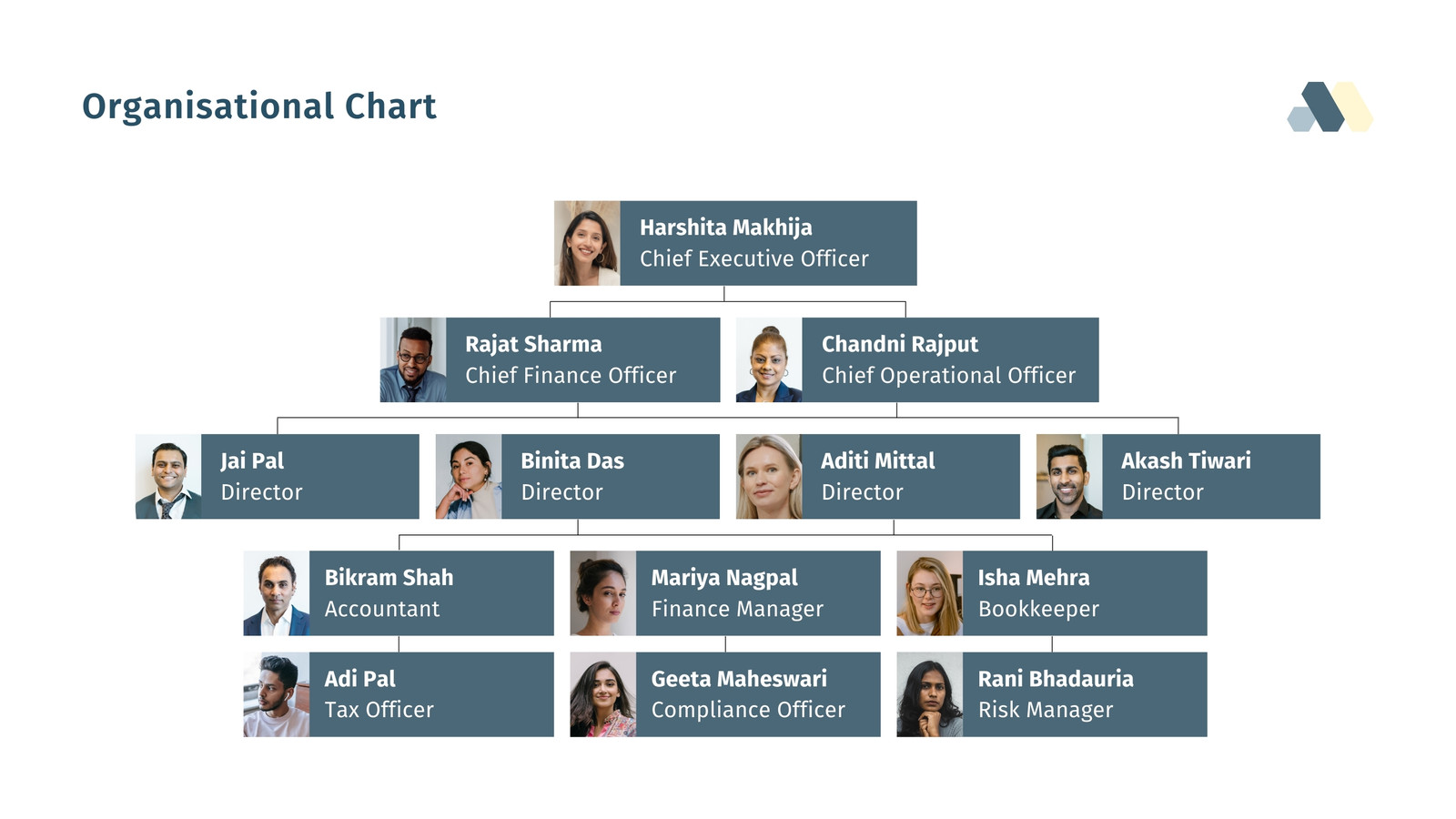 Organisational Chart

Harshita Makhija
Chief Executive Officer

Rajat Sharma
Chief Finance Officer

Chandni Rajput
Chief Operational Officer

Jai Pal
Director

Binita Das
Director

Aditi Mittal
Director

Akash Tiwari
Director

Bikram Shah
Accountant

Mariya Nagpal
Finance Manager

Isha Mehra
Bookkeeper

Adi Pal
Tax Officer

Geeta Maheswari
Compliance Officer

Rani Bhadauria
Risk Manager